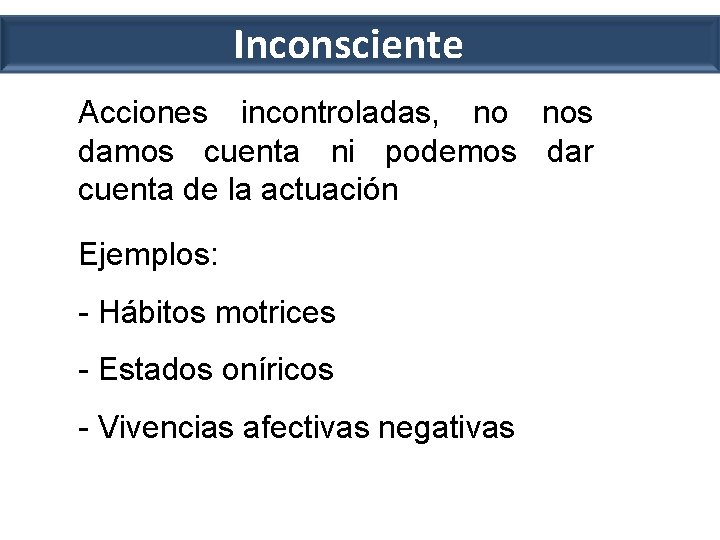 Inconsciente

Acciones incontroladas, no nos damos cuenta ni podemos dar cuenta de la actuación

Ejemplos:

- Hábitos motrices

- Estados oníricos

- Vivencias afectivas negativas